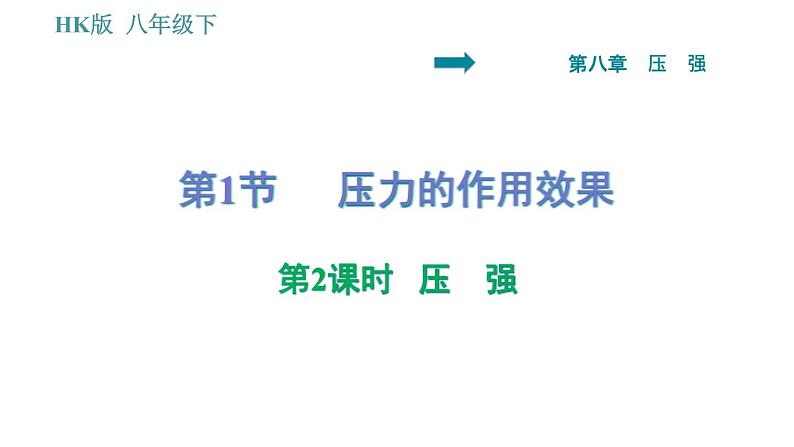 HK版 八年级下

第八章 压 强

第1节 压力的作用效果

第2课时 压 强